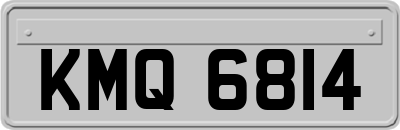 KMQ 6814